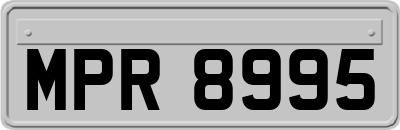 MPR 8995